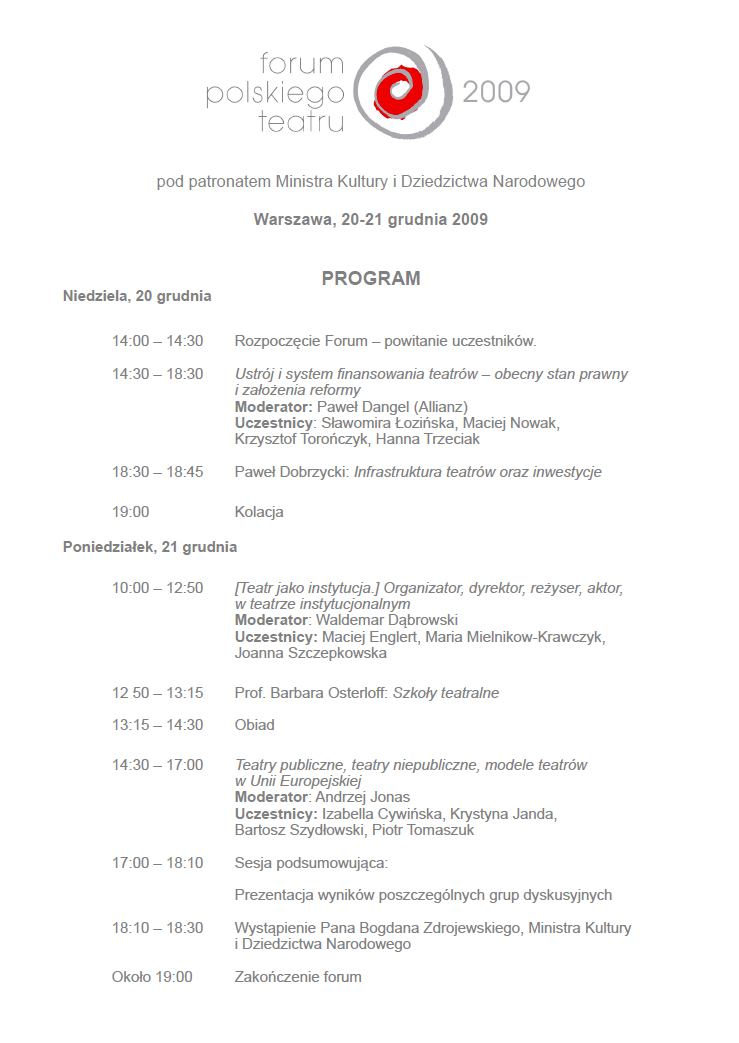 forum polskiego teatru 2009

pod patronatem Ministra Kultury i Dziedzictwa Narodowego

Warszawa, 20-21 grudnia 2009

PROGRAM

Niedziela, 20 grudnia

14:00 – 14:30 Rozpoczęcie Forum – powitanie uczestników.

14:30 – 18:30 Ustrój i system finansowania teatrów – obecny stan prawny i założenia reformy
Moderator: Paweł Dangel (Allianz)
Uczestnicy: Sławomira Łozińska, Maciej Nowak, Krzysztof Torończyk, Hanna Trzeciak

18:30 – 18:45 Paweł Dobrzycki: Infrastruktura teatrów oraz inwestycje

19:00 Kolacja

Poniedziałek, 21 grudnia

10:00 – 12:50 [Teatr jako instytucja.] Organizator, dyrektor, reżyser, aktor, w teatrze instytucjonalnym
Moderator: Waldemar Dąbrowski
Uczestnicy: Maciej Englert, Maria Mielnikow-Krawczyk, Joanna Szczepkowska

12 50 – 13:15 Prof. Barbara Osterloff: Szkoły teatralne

13:15 – 14:30 Obiad

14:30 – 17:00 Teatry publiczne, teatry niepubliczne, modele teatrów w Unii Europejskiej
Moderator: Andrzej Jonas
Uczestnicy: Izabella Cywińska, Krystyna Janda, Bartosz Szydłowski, Piotr Tomaszuk

17:00 – 18:10 Sesja podsumowująca:

Prezentacja wyników poszczególnych grup dyskusyjnych

18:10 – 18:30 Wystąpienie Pana Bogdana Zdrojewskiego, Ministra Kultury i Dziedzictwa Narodowego

Około 19:00 Zakończenie forum